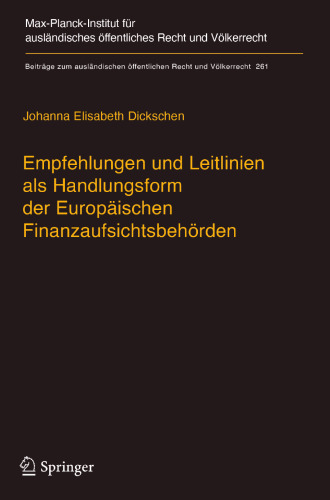 Max-Planck-Institut für ausländisches öffentliches Recht und Völkerrecht

Beiträge zum ausländischen öffentlichen Recht und Völkerrecht 261

Johanna Elisabeth Dickschen

Empfehlungen und Leitlinien als Handlungsform der Europäischen Finanzaufsichtsbehörden

Springer